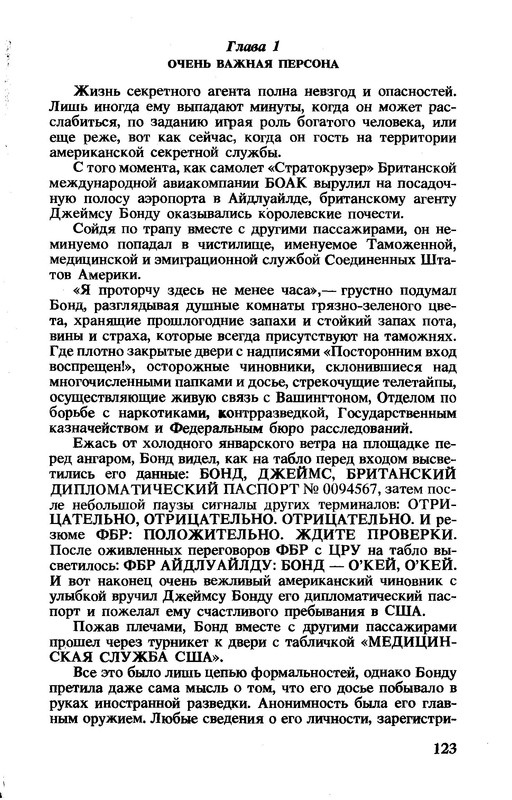 Глава 1
ОЧЕНЬ ВАЖНАЯ ПЕРСОНА

Жизнь секретного агента полна невзгод и опасностей. Лишь иногда ему выпадают минуты, когда он может расслабиться, по заданию играя роль богатого человека, или еще реже, вот как сейчас, когда он гость на территории американской секретной службы.

С того момента, как самолет «Стратокрузер» Британской международной авиакомпании БОАК вырулил на посадочную полосу аэропорта в Айдлуайлде, британскому агенту Джеймсу Бонду оказывались королевские почести.

Сойдя по трапу вместе с другими пассажирами, он неминуемо попадал в чистилище, именуемое Таможенной, медицинской и эмиграционной службой Соединенных Штатов Америки.

«Я проторчу здесь не менее часа»,— грустно подумал Бонд, разглядывая душные комнаты грязно-зеленого цвета, хранящие прошлогодние запахи и стойкий запах пота, вины и страха, которые всегда присутствуют на таможнях. Где плотно закрытые двери с надписями «Посторонним вход воспрещен!», осторожные чиновники, склонившиеся над многочисленными папками и досье, стрекочущие телетайпы, осуществляющие живую связь с Вашингтоном, Отделом по борьбе с наркотиками, контрразведкой, Государственным казначейством и Федеральным бюро расследований.

Ежась от холодного январского ветра на площадке перед ангаром, Бонд видел, как на табло перед входом высветились его данные: БОНД, ДЖЕЙМС, БРИТАНСКИЙ ДИПЛОМАТИЧЕСКИЙ ПАСПОРТ № 0094567, затем после небольшой паузы сигналы других терминалов: ОТРИЦАТЕЛЬНО, ОТРИЦАТЕЛЬНО. ОТРИЦАТЕЛЬНО. И резюме ФБР: ПОЛОЖИТЕЛЬНО. ЖДИТЕ ПРОВЕРКИ. После оживленных переговоров ФБР с ЦРУ на табло высветилось: ФБР АЙДЛУАЙЛДУ: БОНД — О'КЕЙ, О'КЕЙ. И вот наконец очень вежливый американский чиновник с улыбкой вручил Джеймсу Бонду его дипломатический паспорт и пожелал ему счастливого пребывания в США.

Пожав плечами, Бонд вместе с другими пассажирами прошел через турникет к двери с табличкой «МЕДИЦИНСКАЯ СЛУЖБА США».

Все это было лишь цепью формальностей, однако Бонду претила даже сама мысль о том, что его досье побывало в руках иностранной разведки. Анонимность была его главным оружием. Любые сведения о его личности, зарегистри-

123